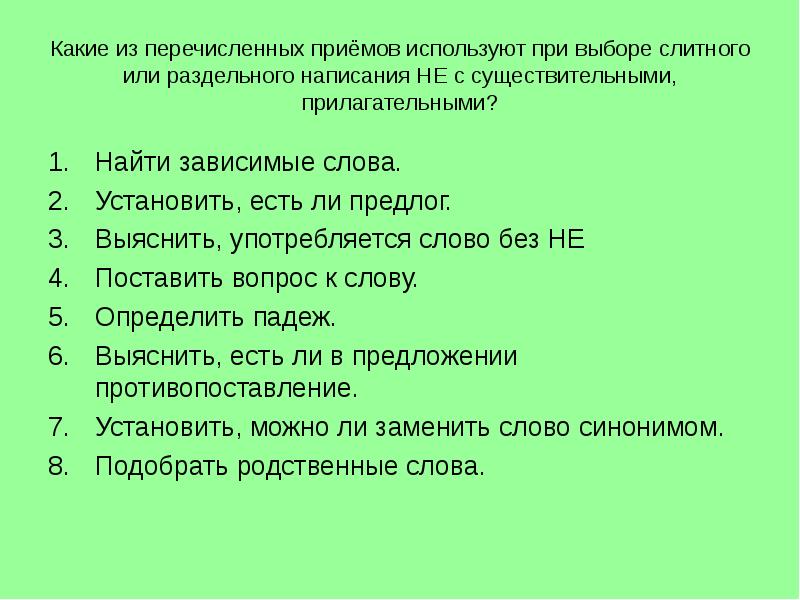 Какие из перечисленных приёмов используют при выборе слитного или раздельного написания НЕ с существительными, прилагательными?

1. Найти зависимые слова.
2. Установить, есть ли предлог.
3. Выяснить, употребляется слово без НЕ
4. Поставить вопрос к слову.
5. Определить падеж.
6. Выяснить, есть ли в предложении противопоставление.
7. Установить, можно ли заменить слово синонимом.
8. Подобрать родственные слова.